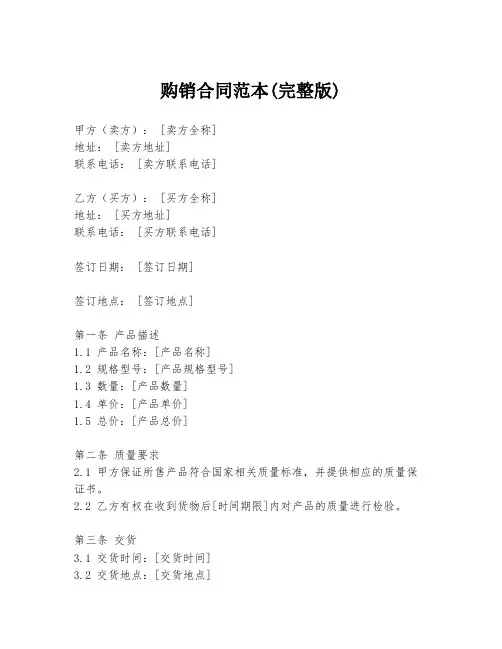 购销合同范本(完整版)

甲方（卖方）：［卖方全称］
地址：［卖方地址］
联系电话：［卖方联系电话］

乙方（买方）：［买方全称］
地址：［买方地址］
联系电话：［买方联系电话］

签订日期：［签订日期］

签订地点：［签订地点］

第一条 产品描述
1.1 产品名称：[产品名称]
1.2 规格型号：[产品规格型号]
1.3 数量：[产品数量]
1.4 单价：[产品单价]
1.5 总价：[产品总价]

第二条 质量要求
2.1 甲方保证所售产品符合国家相关质量标准，并提供相应的质量保证书。
2.2 乙方有权在收到货物后[时间期限]内对产品的质量进行检验。

第三条 交货
3.1 交货时间：[交货时间]
3.2 交货地点：[交货地点]